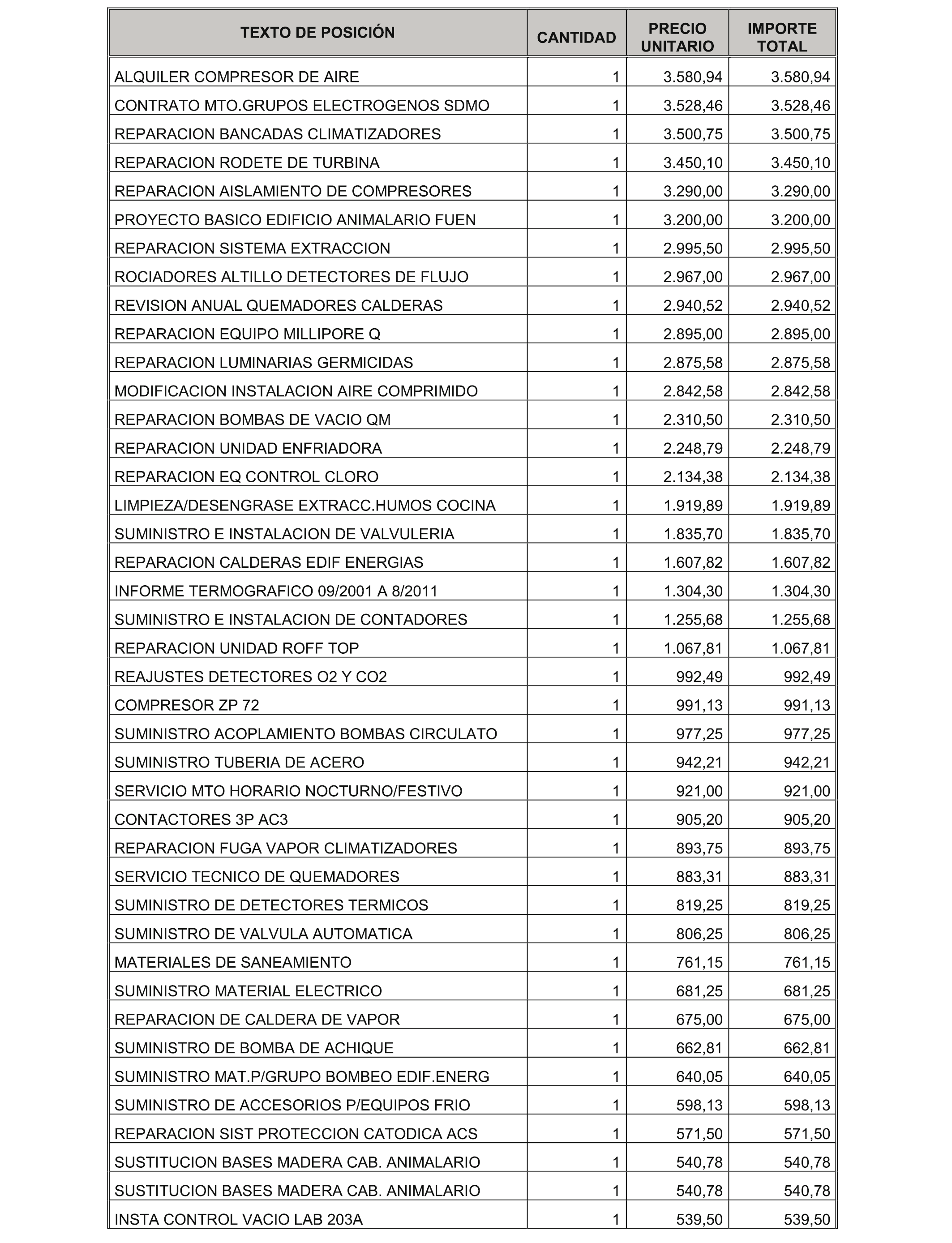 | TEXTO DE POSICIÓN | CANTIDAD | PRECIO UNITARIO | IMPORTE TOTAL |
|---|---|---|---|
| ALQUILER COMPRESOR DE AIRE | 1 | 3.580,94 | 3.580,94 |
| CONTRATO MTO.GRUPOS ELECTROGENOS SDMO | 1 | 3.528,46 | 3.528,46 |
| REPARACION BANCADAS CLIMATIZADORES | 1 | 3.500,75 | 3.500,75 |
| REPARACION RODETE DE TURBINA | 1 | 3.450,10 | 3.450,10 |
| REPARACION AISLAMIENTO DE COMPRESORES | 1 | 3.290,00 | 3.290,00 |
| PROYECTO BASICO EDIFICIO ANIMALARIO FUEN | 1 | 3.200,00 | 3.200,00 |
| REPARACION SISTEMA EXTRACCION | 1 | 2.995,50 | 2.995,50 |
| ROCIADORES ALTILLO DETECTORES DE FLUJO | 1 | 2.967,00 | 2.967,00 |
| REVISION ANUAL QUEMADORES CALDERAS | 1 | 2.940,52 | 2.940,52 |
| REPARACION EQUIPO MILLIPORE Q | 1 | 2.895,00 | 2.895,00 |
| REPARACION LUMINARIAS GERMICIDAS | 1 | 2.875,58 | 2.875,58 |
| MODIFICACION INSTALACION AIRE COMPRIMIDO | 1 | 2.842,58 | 2.842,58 |
| REPARACION BOMBAS DE VACIO QM | 1 | 2.310,50 | 2.310,50 |
| REPARACION UNIDAD ENFRIADORA | 1 | 2.248,79 | 2.248,79 |
| REPARACION EQ CONTROL CLORO | 1 | 2.134,38 | 2.134,38 |
| LIMPIEZA/DESENGRASE EXTRACC.HUMOS COCINA | 1 | 1.919,89 | 1.919,89 |
| SUMINISTRO E INSTALACION DE VALVULERIA | 1 | 1.835,70 | 1.835,70 |
| REPARACION CALDERAS EDIF ENERGIAS | 1 | 1.607,82 | 1.607,82 |
| INFORME TERMOGRAFICO 09/2001 A 8/2011 | 1 | 1.304,30 | 1.304,30 |
| SUMINISTRO E INSTALACION DE CONTADORES | 1 | 1.255,68 | 1.255,68 |
| REPARACION UNIDAD ROFF TOP | 1 | 1.067,81 | 1.067,81 |
| REAJUSTES DETECTORES O2 Y CO2 | 1 | 992,49 | 992,49 |
| COMPRESOR ZP 72 | 1 | 991,13 | 991,13 |
| SUMINISTRO ACOPLAMIENTO BOMBAS CIRCULATO | 1 | 977,25 | 977,25 |
| SUMINISTRO TUBERIA DE ACERO | 1 | 942,21 | 942,21 |
| SERVICIO MTO HORARIO NOCTURNO/FESTIVO | 1 | 921,00 | 921,00 |
| CONTACTORES 3P AC3 | 1 | 905,20 | 905,20 |
| REPARACION FUGA VAPOR CLIMATIZADORES | 1 | 893,75 | 893,75 |
| SERVICIO TECNICO DE QUEMADORES | 1 | 883,31 | 883,31 |
| SUMINISTRO DE DETECTORES TERMICOS | 1 | 819,25 | 819,25 |
| SUMINISTRO DE VALVULA AUTOMATICA | 1 | 806,25 | 806,25 |
| MATERIALES DE SANEAMIENTO | 1 | 761,15 | 761,15 |
| SUMINISTRO MATERIAL ELECTRICO | 1 | 681,25 | 681,25 |
| REPARACION DE CALDERA DE VAPOR | 1 | 675,00 | 675,00 |
| SUMINISTRO DE BOMBA DE ACHIQUE | 1 | 662,81 | 662,81 |
| SUMINISTRO MAT.P/GRUPO BOMBEO EDIF.ENERG | 1 | 640,05 | 640,05 |
| SUMINISTRO DE ACCESORIOS P/EQUIPOS FRIO | 1 | 598,13 | 598,13 |
| REPARACION SIST PROTECCION CATODICA ACS | 1 | 571,50 | 571,50 |
| SUSTITUCION BASES MADERA CAB. ANIMALARIO | 1 | 540,78 | 540,78 |
| SUSTITUCION BASES MADERA CAB. ANIMALARIO | 1 | 540,78 | 540,78 |
| INSTA CONTROL VACIO LAB 203A | 1 | 539,50 | 539,50 |